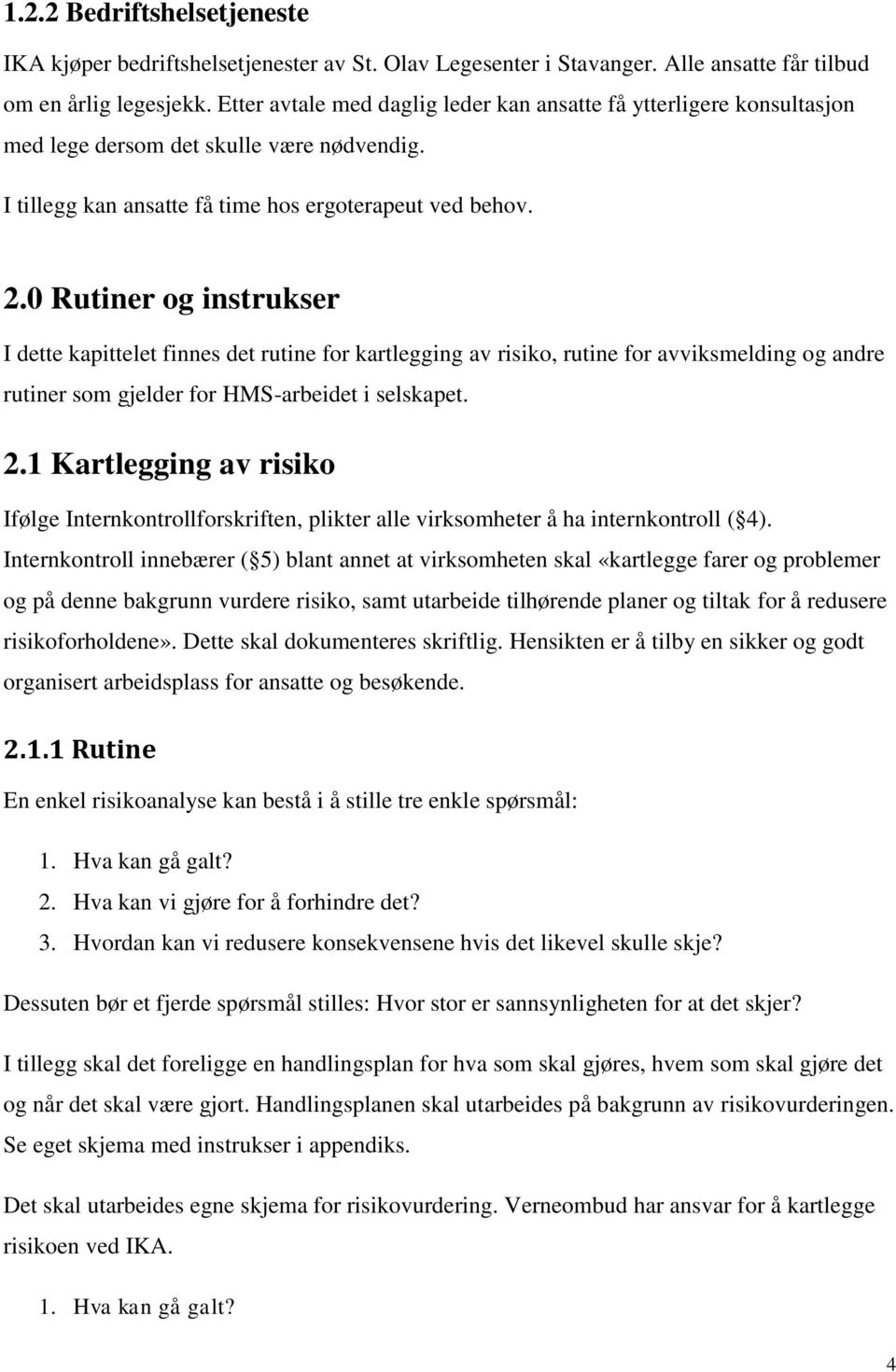 1.2.2 Bedriftshelsetjeneste

IKA kjøper bedriftshelsetjenester av St. Olav Legesenter i Stavanger. Alle ansatte får tilbud om en årlig legesjekk. Etter avtale med daglig leder kan ansatte få ytterligere konsultasjon med lege dersom det skulle være nødvendig.

I tillegg kan ansatte få time hos ergoterapeut ved behov.

2.0 Rutiner og instrukser

I dette kapittelet finnes det rutine for kartlegging av risiko, rutine for avviksmelding og andre rutiner som gjelder for HMS-arbeidet i selskapet.

2.1 Kartlegging av risiko

Ifølge Internkontrollforskriften, plikter alle virksomheter å ha internkontroll ( 4). Internkontroll innebærer ( 5) blant annet at virksomheten skal «kartlegge farer og problemer og på denne bakgrunn vurdere risiko, samt utarbeide tilhørende planer og tiltak for å redusere risikoforholdene». Dette skal dokumenteres skriftlig. Hensikten er å tilby en sikker og godt organisert arbeidsplass for ansatte og besøkende.

2.1.1 Rutine

En enkel risikoanalyse kan bestå i å stille tre enkle spørsmål:

1. Hva kan gå galt?
2. Hva kan vi gjøre for å forhindre det?
3. Hvordan kan vi redusere konsekvensene hvis det likevel skulle skje?

Dessuten bør et fjerde spørsmål stilles: Hvor stor er sannsynligheten for at det skjer?

I tillegg skal det foreligge en handlingsplan for hva som skal gjøres, hvem som skal gjøre det og når det skal være gjort. Handlingsplanen skal utarbeides på bakgrunn av risikovurderingen. Se eget skjema med instrukser i appendiks.

Det skal utarbeides egne skjema for risikovurdering. Verneombud har ansvar for å kartlegge risikoen ved IKA.

1. Hva kan gå galt?

4